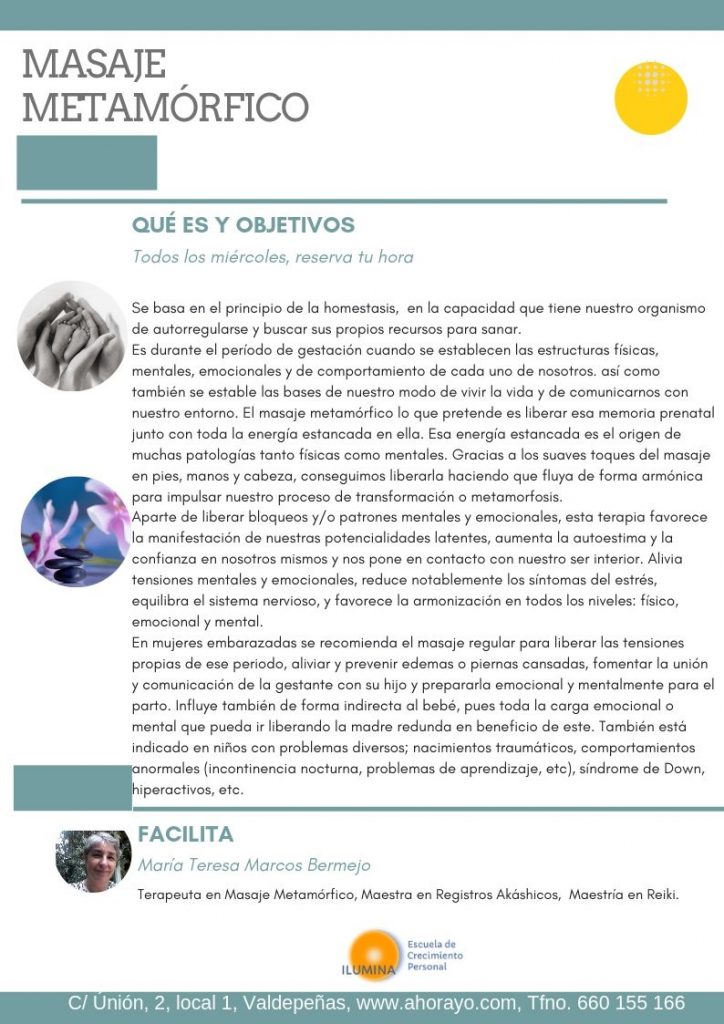 MASAJE METAMÓRFICO

QUÉ ES Y OBJETIVOS

Todos los miércoles, reserva tu hora

Se basa en el principio de la homestasis, en la capacidad que tiene nuestro organismo de autorregularse y buscar sus propios recursos para sanar.
Es durante el período de gestación cuando se establecen las estructuras físicas, mentales, emocionales y de comportamiento de cada uno de nosotros. así como también se estable las bases de nuestro modo de vivir la vida y de comunicarnos con nuestro entorno. El masaje metamórfico lo que pretende es liberar esa memoria prenatal junto con toda la energía estancada en ella. Esa energía estancada es el origen de muchas patologías tanto físicas como mentales. Gracias a los suaves toques del masaje en pies, manos y cabeza, conseguimos liberarla haciendo que fluya de forma armónica para impulsar nuestro proceso de transformación o metamorfosis.
Aparte de liberar bloqueos y/o patrones mentales y emocionales, esta terapia favorece la manifestación de nuestras potencialidades latentes, aumenta la autoestima y la confianza en nosotros mismos y nos pone en contacto con nuestro ser interior. Alivia tensiones mentales y emocionales, reduce notablemente los síntomas del estrés, equilibra el sistema nervioso, y favorece la armonización en todos los niveles: físico, emocional y mental.
En mujeres embarazadas se recomienda el masaje regular para liberar las tensiones propias de ese periodo, aliviar y prevenir edemas o piernas cansadas, fomentar la unión y comunicación de la gestante con su hijo y prepararla emocional y mentalmente para el parto. Influye también de forma indirecta al bebé, pues toda la carga emocional o mental que pueda ir liberando la madre redunda en beneficio de este. También está indicado en niños con problemas diversos; nacimientos traumáticos, comportamientos anormales (incontinencia nocturna, problemas de aprendizaje, etc), síndrome de Down, hiperactivos, etc.

FACILITA

María Teresa Marcos Bermejo

Terapeuta en Masaje Metamórfico, Maestra en Registros Akáshicos, Maestría en Reiki.

ILUMINA Escuela de Crecimiento Personal

C/ Únión, 2, local 1, Valdepeñas, www.ahorayo.com, Tfno. 660 155 166